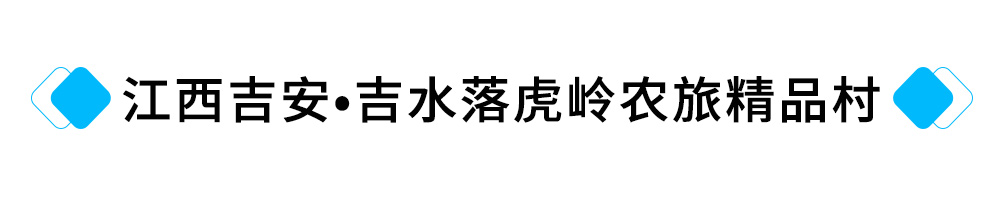 江西吉安•吉水落虎岭农旅精品村